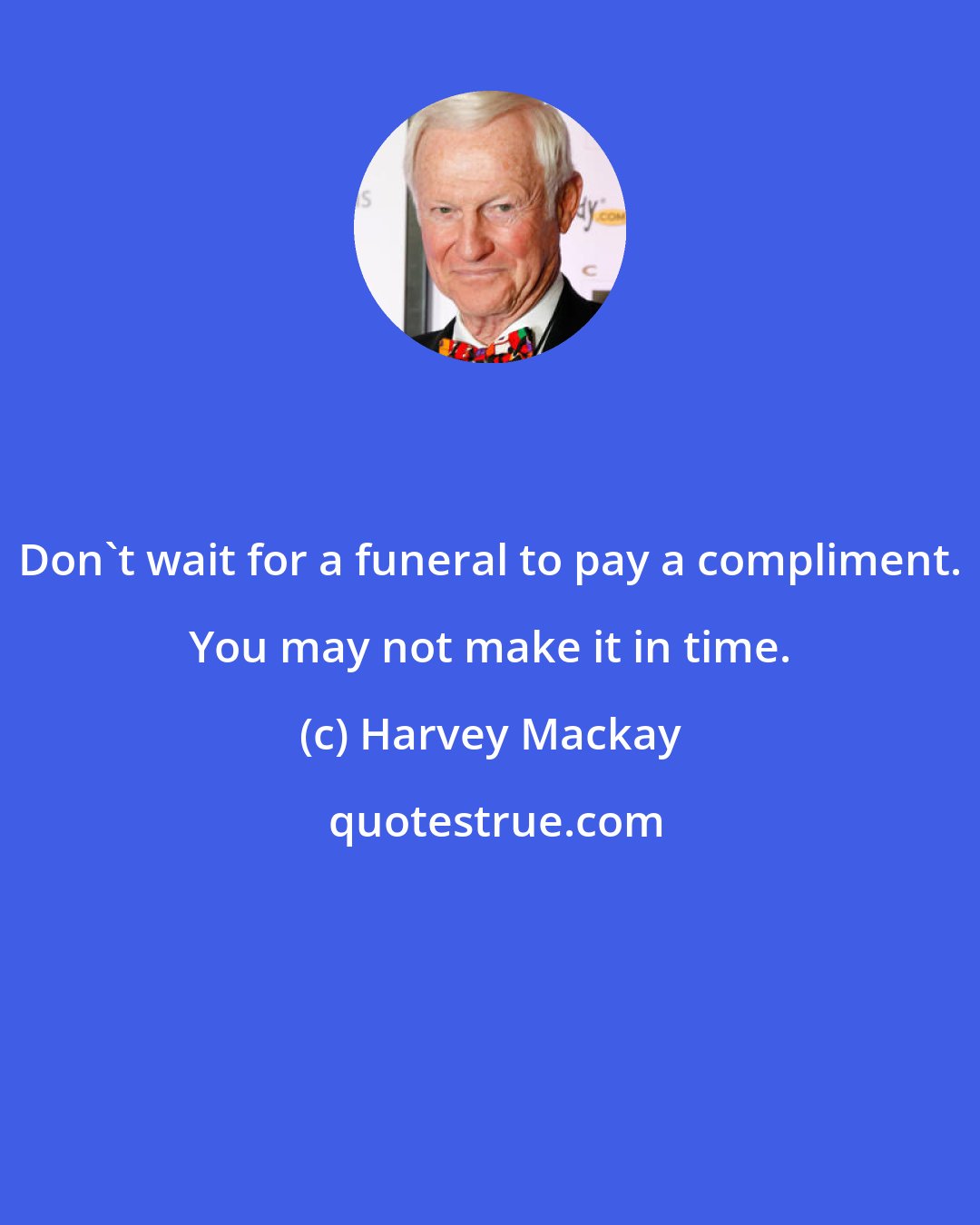 Don`t wait for a funeral to pay a compliment. You may not make it in time.

(c) Harvey Mackay

quotestrue.com